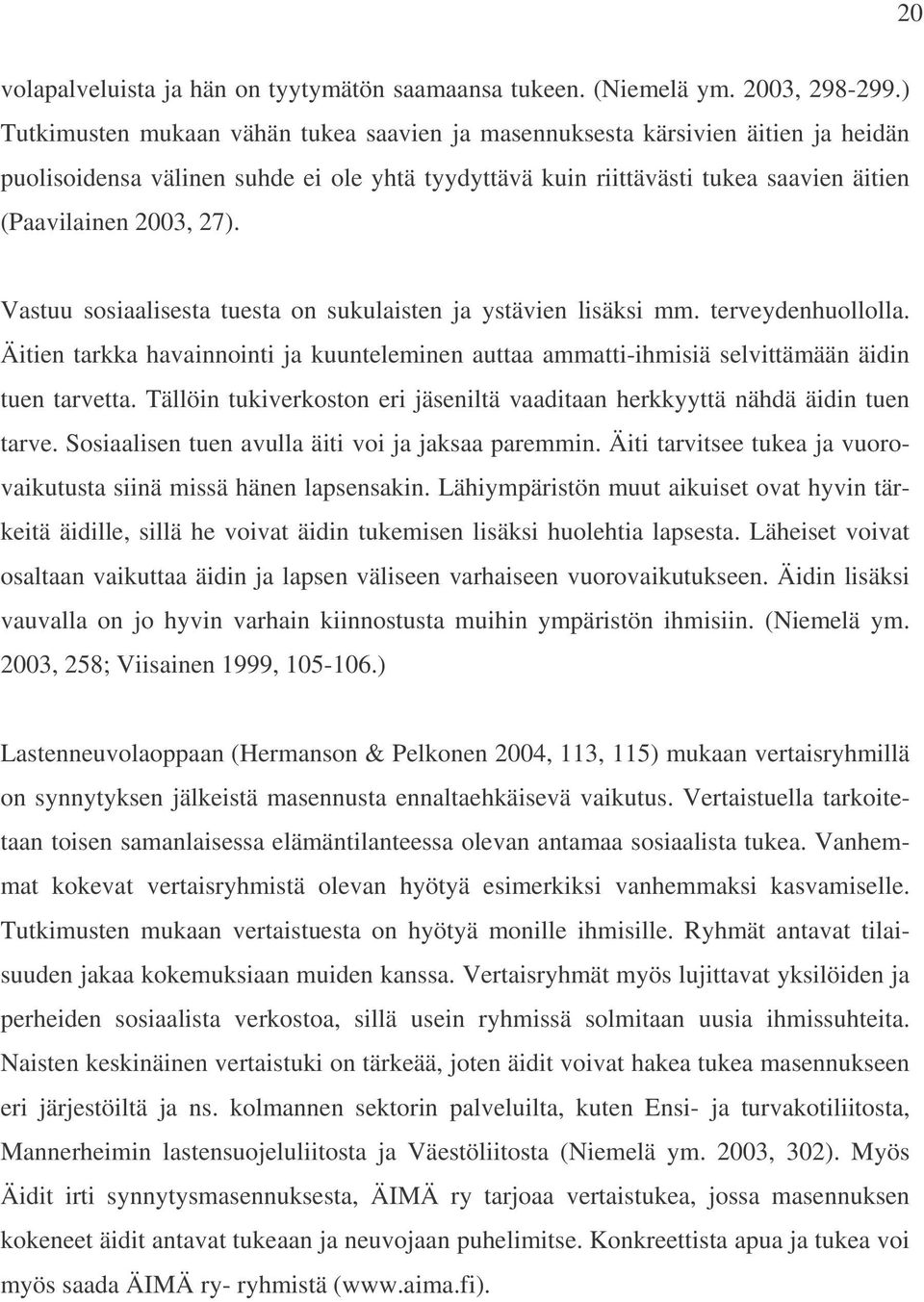 20

volapalveluista ja hän on tyytymätön saamaansa tukeen. (Niemelä ym. 2003, 298-299.) Tutkimusten mukaan vähän tukea saavien ja masennuksesta kärsivien äitien ja heidän puolisoidensa välinen suhde ei ole yhtä tyydyttävä kuin riittävästi tukea saavien äitien (Paavilainen 2003, 27).

Vastuu sosiaalisesta tuesta on sukulaisten ja ystävien lisäksi mm. terveydenhuollolla. Äitien tarkka havainnointi ja kuunteleminen auttaa ammatti-ihmisiä selvittämään äidin tuen tarvetta. Tällöin tukiverkoston eri jäseniltä vaaditaan herkkyyttä nähdä äidin tuen tarve. Sosiaalisen tuen avulla äiti voi ja jaksaa paremmin. Äiti tarvitsee tukea ja vuorovaikutusta siinä missä hänen lapsensakin. Lähiympäristön muut aikuiset ovat hyvin tärkeitä äidille, sillä he voivat äidin tukemisen lisäksi huolehtia lapsesta. Läheiset voivat osaltaan vaikuttaa äidin ja lapsen väliseen varhaiseen vuorovaikutukseen. Äidin lisäksi vauvalla on jo hyvin varhain kiinnostusta muihin ympäristön ihmisiin. (Niemelä ym. 2003, 258; Viisainen 1999, 105-106.)

Lastenneuvolaoppaan (Hermanson & Pelkonen 2004, 113, 115) mukaan vertaisryhmillä on synnytyksen jälkeistä masennusta ennaltaehkäisevä vaikutus. Vertaistuella tarkoitetaan toisen samanlaisessa elämäntilanteessa olevan antamaa sosiaalista tukea. Vanhemmat kokevat vertaisryhmistä olevan hyötyä esimerkiksi vanhemmaksi kasvamiselle. Tutkimusten mukaan vertaistuesta on hyötyä monille ihmisille. Ryhmät antavat tilaisuuden jakaa kokemuksiaan muiden kanssa. Vertaisryhmät myös lujittavat yksilöiden ja perheiden sosiaalista verkostoa, sillä usein ryhmissä solmitaan uusia ihmissuhteita. Naisten keskinäinen vertaistuki on tärkeää, joten äidit voivat hakea tukea masennukseen eri järjestöiltä ja ns. kolmannen sektorin palveluilta, kuten Ensi- ja turvakotiliitosta, Mannerheimin lastensuojeluliitosta ja Väestöliitosta (Niemelä ym. 2003, 302). Myös Äidit irti synnytysmasennuksesta, ÄIMÄ ry tarjoaa vertaistukea, jossa masennuksen kokeneet äidit antavat tukeaan ja neuvojaan puhelimitse. Konkreettista apua ja tukea voi myös saada ÄIMÄ ry- ryhmistä (www.aima.fi).